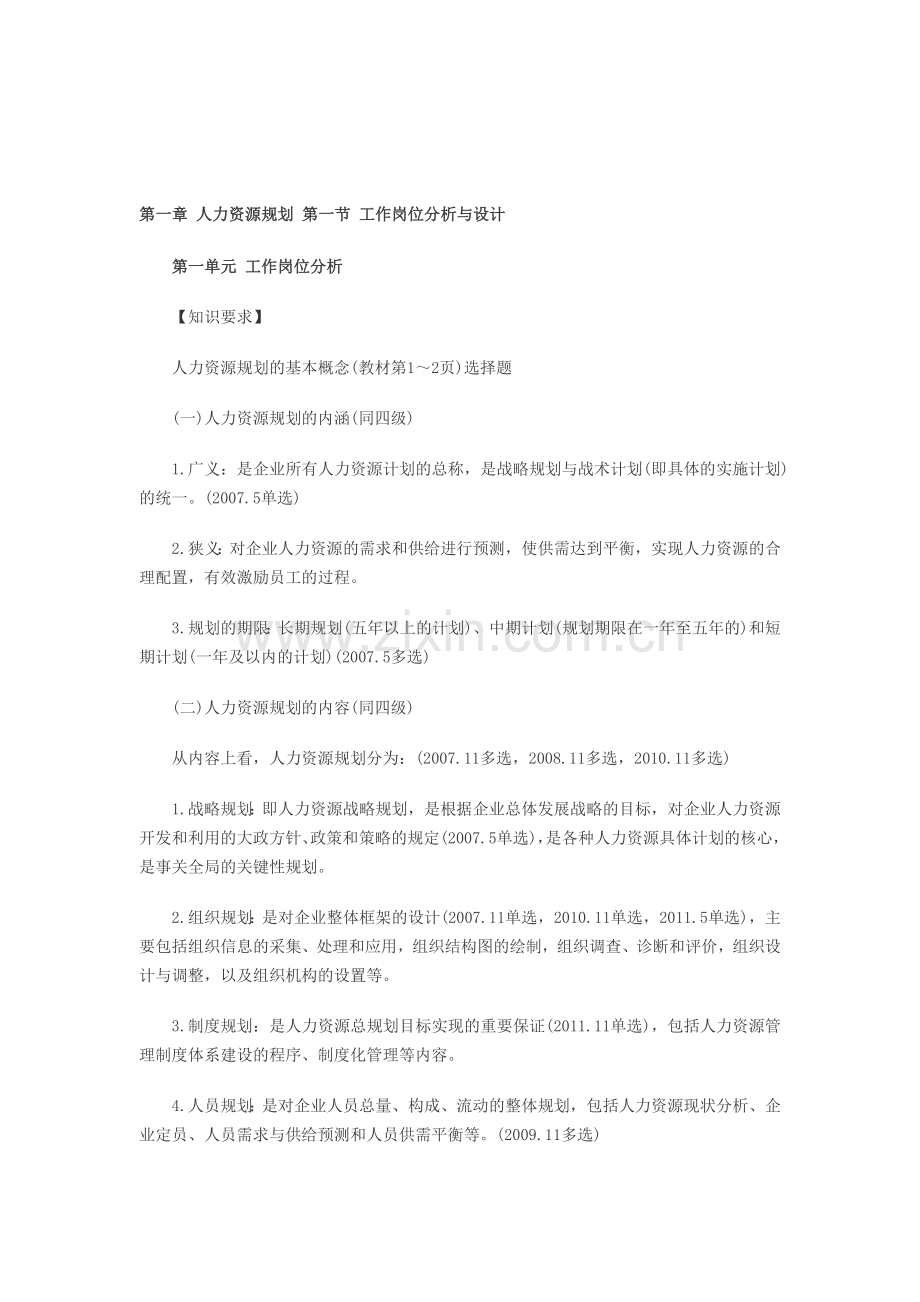 第一章 人力资源规划 第一节 工作岗位分析与设计

第一单元 工作岗位分析

【知识要求】

人力资源规划的基本概念(教材第1～2页)选择题

(一)人力资源规划的内涵(同四级)

1.广义：是企业所有人力资源计划的总称，是战略规划与战术计划(即具体的实施计划)的统一。(2007.5单选)

2.狭义：对企业人力资源的需求和供给进行预测，使供需达到平衡，实现人力资源的合理配置，有效激励员工的过程。

3.规划的期限：长期规划(五年以上的计划)、中期计划(规划期限在一年至五年的)和短期计划(一年及以内的计划)(2007.5多选)

(二)人力资源规划的内容(同四级)

从内容上看，人力资源规划分为：(2007.11多选，2008.11多选，2010.11多选)

1.战略规划：即人力资源战略规划，是根据企业总体发展战略的目标，对企业人力资源开发和利用的大政方针、政策和策略的规定(2007.5单选)，是各种人力资源具体计划的核心，是事关全局的关键性规划。

2.组织规划：是对企业整体框架的设计(2007.11单选，2010.11单选，2011.5单选)，主要包括组织信息的采集、处理和应用，组织结构图的绘制，组织调查、诊断和评价，组织设计与调整，以及组织机构的设置等。

3.制度规划：是人力资源总规划目标实现的重要保证(2011.11单选)，包括人力资源管理制度体系建设的程序、制度化管理等内容。

4.人员规划：是对企业人员总量、构成、流动的整体规划，包括人力资源现状分析、企业定员、人员需求与供给预测和人员供需平衡等。(2009.11多选)

www.zixin.com.cn